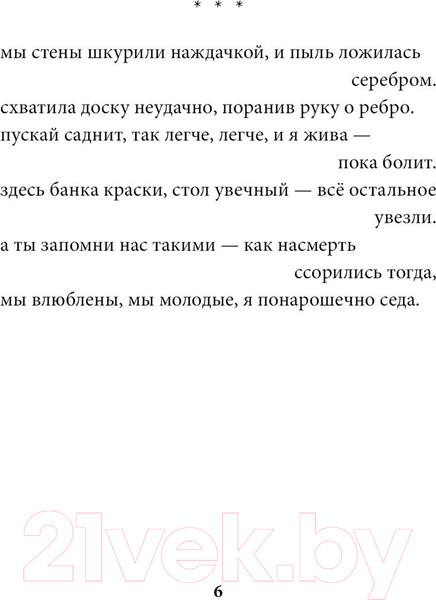 * * *

мы стены шкурили наждачкой, и пыль ложилась
серебром.
схватила доску неудачно, поранив руку о ребро.
пускай саднит, так легче, легче, и я жива —
пока болит.
здесь банка краски, стол увечный — всё остальное
увезли.
а ты запомни нас такими — как насмерть
ссорились тогда,
мы влюблены, мы молодые, я понарошечно седа.

21vek.by

6